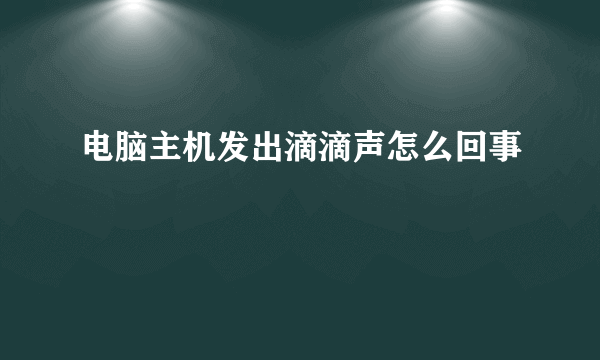 电脑主机发出滴滴声怎么回事